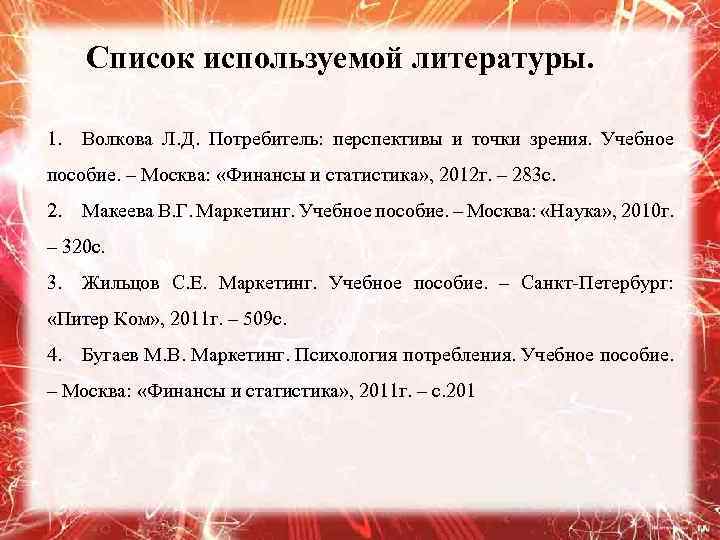 Список используемой литературы.

1. Волкова Л.Д. Потребитель: перспективы и точки зрения. Учебное пособие. – Москва: «Финансы и статистика», 2012г. – 283с.

2. Макеева В.Г. Маркетинг. Учебное пособие. – Москва: «Наука», 2010г. – 320с.

3. Жильцов С.Е. Маркетинг. Учебное пособие. – Санкт-Петербург: «Питер Ком», 2011г. – 509с.

4. Бугаев М.В. Маркетинг. Психология потребления. Учебное пособие. – Москва: «Финансы и статистика», 2011г. – с.201